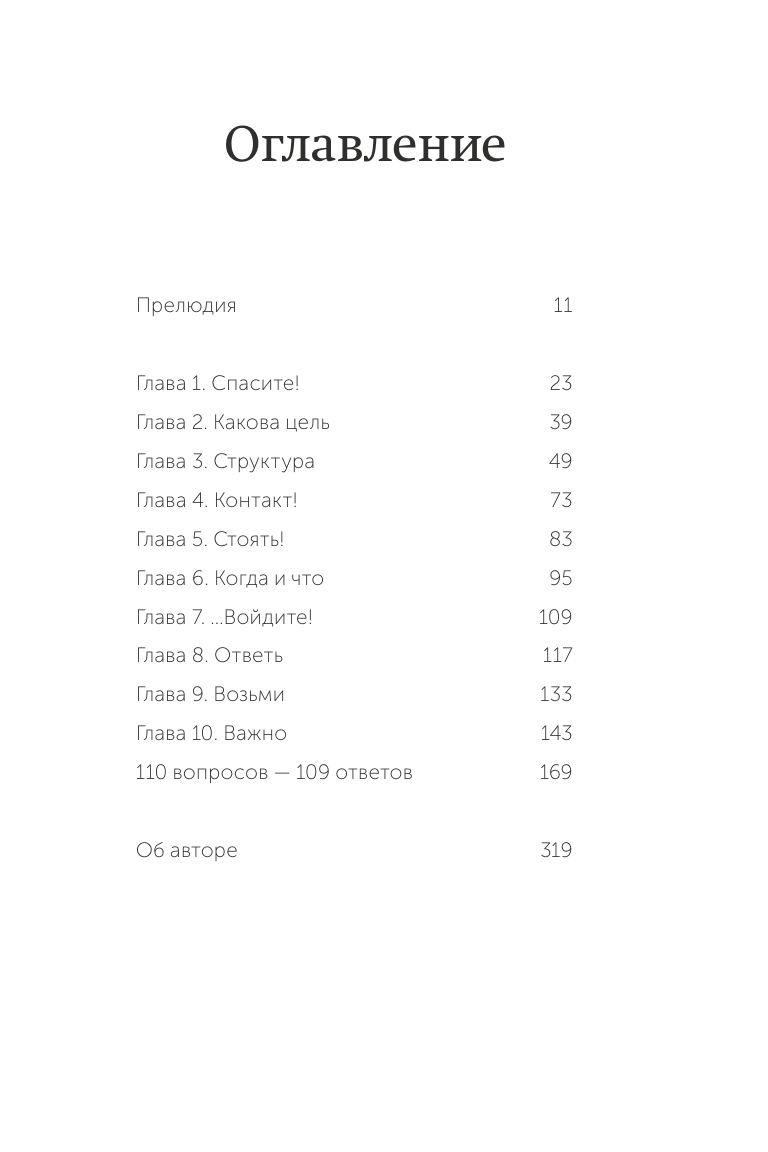 Оглавление

Прелюдия 11

Глава 1. Спасите! 23
Глава 2. Какова цель 39
Глава 3. Структура 49
Глава 4. Контакт! 73
Глава 5. Стоять! 83
Глава 6. Когда и что 95
Глава 7. ...Войдите! 109
Глава 8. Ответь 117
Глава 9. Возьми 133
Глава 10. Важно 143
110 вопросов — 109 ответов 169

Об авторе 319